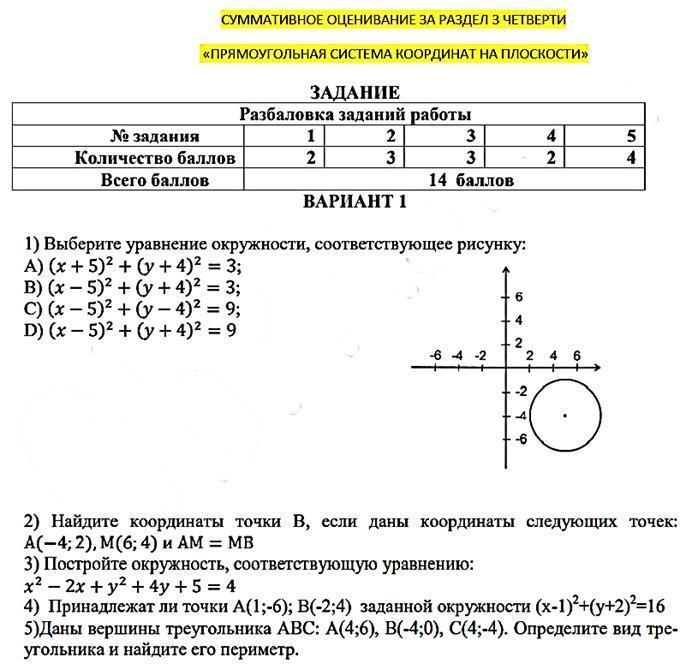 СУММАТИВНОЕ ОЦЕНИВАНИЕ ЗА РАЗДЕЛ 3 ЧЕТВЕРТИ

«ПРЯМОУГОЛЬНАЯ СИСТЕМА КООРДИНАТ НА ПЛОСКОСТИ»

ЗАДАНИЕ

| Разбаловка заданий работы | | | | | |
|---|---|---|---|---|---|
| № задания | 1 | 2 | 3 | 4 | 5 |
| Количество баллов | 2 | 3 | 3 | 2 | 4 |
| Всего баллов | 14 баллов | | | | |

ВАРИАНТ 1

1) Выберите уравнение окружности, соответствующее рисунку:
A) $(x+5)^2+(y+4)^2=3$;
B) $(x-5)^2+(y+4)^2=3$;
C) $(x-5)^2+(y-4)^2=9$;
D) $(x-5)^2+(y+4)^2=9$

6
4
2
-6 -4 -2 2 4 6
-2
-4
-6

2) Найдите координаты точки B, если даны координаты следующих точек: $A(-4;2)$, $M(6;4)$ и $AM=MB$
3) Постройте окружность, соответствующую уравнению:
$x^2-2x+y^2+4y+5=4$
4) Принадлежат ли точки A(1;-6); B(-2;4) заданной окружности $(x-1)^2+(y+2)^2=16$
5)Даны вершины треугольника ABC: A(4;6), B(-4;0), C(4;-4). Определите вид треугольника и найдите его периметр.